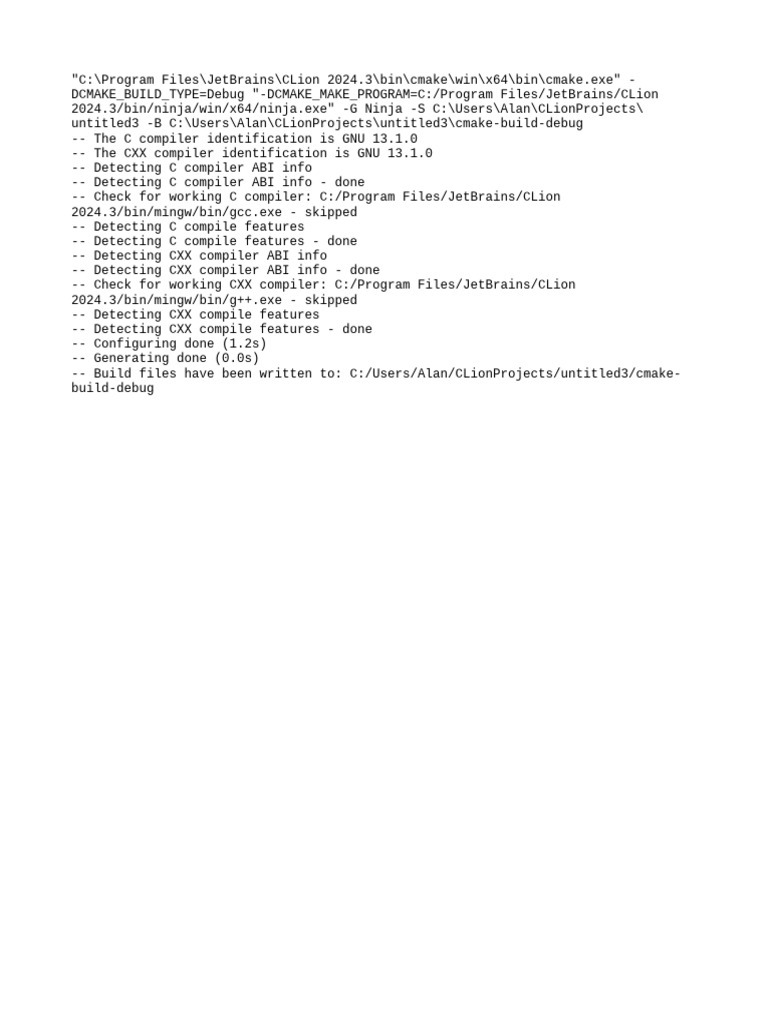 "C:\Program Files\JetBrains\CLion 2024.3\bin\cmake\win\x64\bin\cmake.exe" -DCMAKE_BUILD_TYPE=Debug "-DCMAKE_MAKE_PROGRAM=C:/Program Files/JetBrains/CLion 2024.3/bin/ninja/win/x64/ninja.exe" -G Ninja -S C:\Users\Alan\CLionProjects\untitled3 -B C:\Users\Alan\CLionProjects\untitled3\cmake-build-debug
-- The C compiler identification is GNU 13.1.0
-- The CXX compiler identification is GNU 13.1.0
-- Detecting C compiler ABI info
-- Detecting C compiler ABI info - done
-- Check for working C compiler: C:/Program Files/JetBrains/CLion 2024.3/bin/mingw/bin/gcc.exe - skipped
-- Detecting C compile features
-- Detecting C compile features - done
-- Detecting CXX compiler ABI info
-- Detecting CXX compiler ABI info - done
-- Check for working CXX compiler: C:/Program Files/JetBrains/CLion 2024.3/bin/mingw/bin/g++.exe - skipped
-- Detecting CXX compile features
-- Detecting CXX compile features - done
-- Configuring done (1.2s)
-- Generating done (0.0s)
-- Build files have been written to: C:/Users/Alan/CLionProjects/untitled3/cmake-build-debug